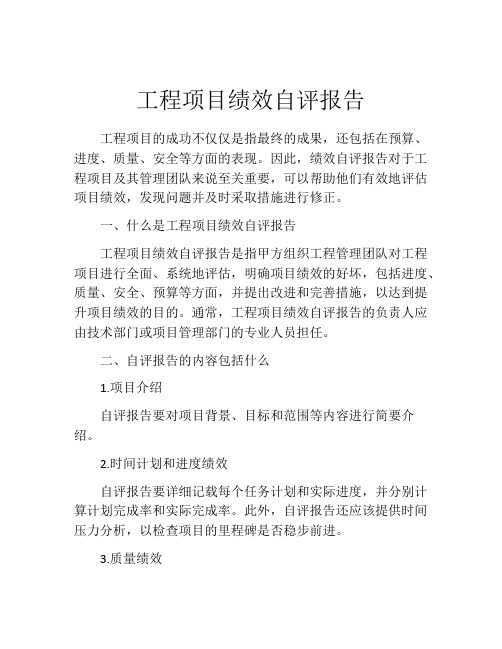 工程项目绩效自评报告

工程项目的成功不仅仅是指最终的成果，还包括在预算、进度、质量、安全等方面的表现。因此，绩效自评报告对于工程项目及其管理团队来说至关重要，可以帮助他们有效地评估项目绩效，发现问题并及时采取措施进行修正。

一、什么是工程项目绩效自评报告

工程项目绩效自评报告是指甲方组织工程管理团队对工程项目进行全面、系统地评估，明确项目绩效的好坏，包括进度、质量、安全、预算等方面，并提出改进和完善措施，以达到提升项目绩效的目的。通常，工程项目绩效自评报告的负责人应由技术部门或项目管理部门的专业人员担任。

二、自评报告的内容包括什么

1.项目介绍

自评报告要对项目背景、目标和范围等内容进行简要介绍。

2.时间计划和进度绩效

自评报告要详细记载每个任务计划和实际进度，并分别计算计划完成率和实际完成率。此外，自评报告还应该提供时间压力分析，以检查项目的里程碑是否稳步前进。

3.质量绩效